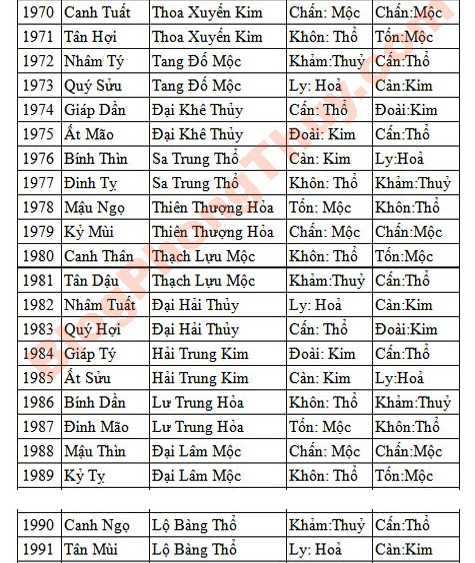 | 1970 | Canh Tuất | Thoa Xuyến Kim | Chấn: Mộc | Chấn:Mộc |
|---|---|---|---|---|
| 1971 | Tân Hợi | Thoa Xuyến Kim | Khôn: Thổ | Tốn:Mộc |
| 1972 | Nhâm Tý | Tang Đố Mộc | Khảm:Thuỷ | Cấn:Thổ |
| 1973 | Quý Sửu | Tang Đố Mộc | Ly: Hoả | Càn:Kim |
| 1974 | Giáp Dần | Đại Khê Thủy | Cấn: Thổ | Đoài:Kim |
| 1975 | Ất Mão | Đại Khê Thủy | Đoài: Kim | Cấn:Thổ |
| 1976 | Bính Thìn | Sa Trung Thổ | Càn: Kim | Ly:Hoả |
| 1977 | Đinh Tỵ | Sa Trung Thổ | Khôn: Thổ | Khảm:Thuỷ |
| 1978 | Mậu Ngọ | Thiên Thượng Hỏa | Tốn: Mộc | Khôn:Thổ |
| 1979 | Kỷ Mùi | Thiên Thượng Hỏa | Chấn: Mộc | Chấn:Mộc |
| 1980 | Canh Thân | Thạch Lựu Mộc | Khôn: Thổ | Tốn:Mộc |
| 1981 | Tân Dậu | Thạch Lựu Mộc | Khảm:Thuỷ | Cấn:Thổ |
| 1982 | Nhâm Tuất | Đại Hải Thủy | Ly: Hoả | Càn:Kim |
| 1983 | Quý Hợi | Đại Hải Thủy | Cấn: Thổ | Đoài:Kim |
| 1984 | Giáp Tý | Hải Trung Kim | Đoài: Kim | Cấn:Thổ |
| 1985 | Ất Sửu | Hải Trung Kim | Càn: Kim | Ly:Hoả |
| 1986 | Bính Dần | Lư Trung Hỏa | Khôn: Thổ | Khảm:Thuỷ |
| 1987 | Đinh Mão | Lư Trung Hỏa | Tốn: Mộc | Khôn:Thổ |
| 1988 | Mậu Thìn | Đại Lâm Mộc | Chấn: Mộc | Chấn:Mộc |
| 1989 | Kỷ Tỵ | Đại Lâm Mộc | Khôn: Thổ | Tốn:Mộc |

| 1990 | Canh Ngọ | Lộ Bàng Thổ | Khảm:Thuỷ | Cấn:Thổ |
|---|---|---|---|---|
| 1991 | Tân Mùi | Lộ Bàng Thổ | Ly: Hoả | Càn:Kim |

BlogPhongThuy.com